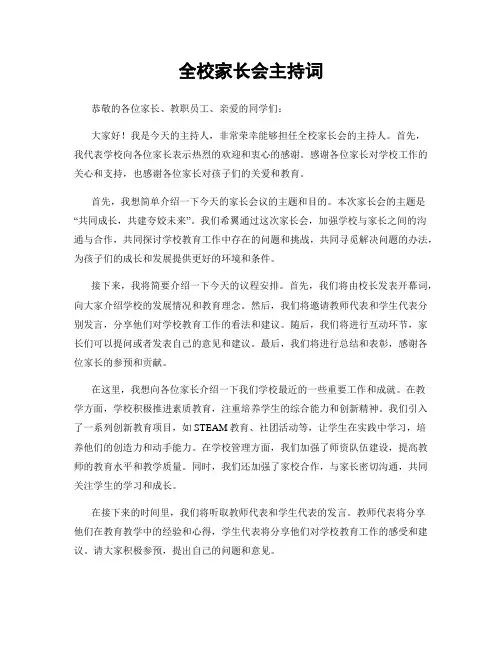 全校家长会主持词

恭敬的各位家长、教职员工、亲爱的同学们：

大家好！我是今天的主持人，非常荣幸能够担任全校家长会的主持人。首先，我代表学校向各位家长表示热烈的欢迎和衷心的感谢。感谢各位家长对学校工作的关心和支持，也感谢各位家长对孩子们的关爱和教育。

首先，我想简单介绍一下今天的家长会议的主题和目的。本次家长会的主题是“共同成长，共建夸姣未来”。我们希翼通过这次家长会，加强学校与家长之间的沟通与合作，共同探讨学校教育工作中存在的问题和挑战，共同寻觅解决问题的办法，为孩子们的成长和发展提供更好的环境和条件。

接下来，我将简要介绍一下今天的议程安排。首先，我们将由校长发表开幕词，向大家介绍学校的发展情况和教育理念。然后，我们将邀请教师代表和学生代表分别发言，分享他们对学校教育工作的看法和建议。随后，我们将进行互动环节，家长们可以提问或者发表自己的意见和建议。最后，我们将进行总结和表彰，感谢各位家长的参预和贡献。

在这里，我想向各位家长介绍一下我们学校最近的一些重要工作和成就。在教学方面，学校积极推进素质教育，注重培养学生的综合能力和创新精神。我们引入了一系列创新教育项目，如STEAM教育、社团活动等，让学生在实践中学习，培养他们的创造力和动手能力。在学校管理方面，我们加强了师资队伍建设，提高教师的教育水平和教学质量。同时，我们还加强了家校合作，与家长密切沟通，共同关注学生的学习和成长。

在接下来的时间里，我们将听取教师代表和学生代表的发言。教师代表将分享他们在教育教学中的经验和心得，学生代表将分享他们对学校教育工作的感受和建议。请大家积极参预，提出自己的问题和意见。